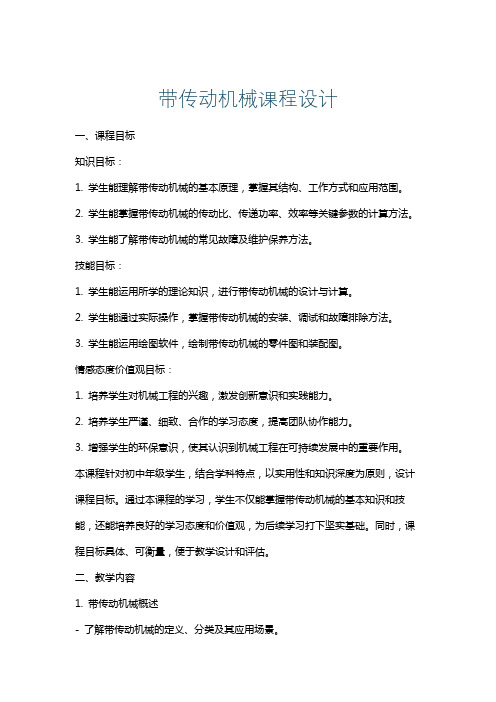 带传动机械课程设计

一、课程目标

知识目标：

1. 学生能理解带传动机械的基本原理，掌握其结构、工作方式和应用范围。

2. 学生能掌握带传动机械的传动比、传递功率、效率等关键参数的计算方法。

3. 学生能了解带传动机械的常见故障及维护保养方法。

技能目标：

1. 学生能运用所学的理论知识，进行带传动机械的设计与计算。

2. 学生能通过实际操作，掌握带传动机械的安装、调试和故障排除方法。

3. 学生能运用绘图软件，绘制带传动机械的零件图和装配图。

情感态度价值观目标：

1. 培养学生对机械工程的兴趣，激发创新意识和实践能力。

2. 培养学生严谨、细致、合作的学习态度，提高团队协作能力。

3. 增强学生的环保意识，使其认识到机械工程在可持续发展中的重要作用。

本课程针对初中年级学生，结合学科特点，以实用性和知识深度为原则，设计课程目标。通过本课程的学习，学生不仅能掌握带传动机械的基本知识和技能，还能培养良好的学习态度和价值观，为后续学习打下坚实基础。同时，课程目标具体、可衡量，便于教学设计和评估。

二、教学内容

1. 带传动机械概述

- 了解带传动机械的定义、分类及其应用场景。